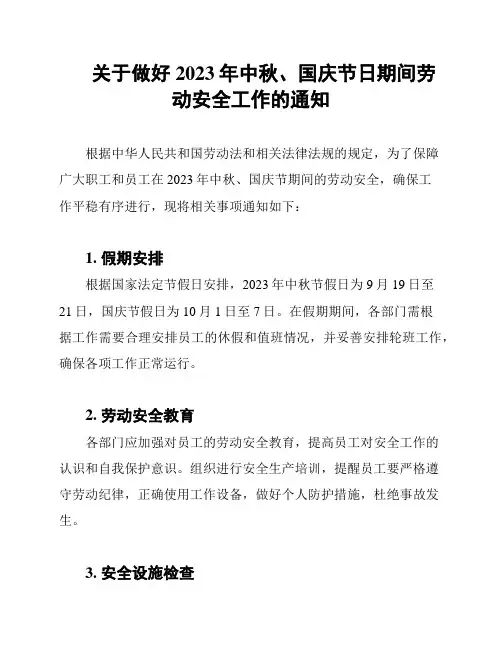 关于做好 2023 年中秋、国庆节日期间劳动安全工作的通知

根据中华人民共和国劳动法和相关法律法规的规定，为了保障广大职工和员工在 2023 年中秋、国庆节期间的劳动安全，确保工作平稳有序进行，现将相关事项通知如下：

1. 假期安排

根据国家法定节假日安排，2023 年中秋节假日为 9 月 19 日至 21 日，国庆节假日为 10 月 1 日至 7 日。在假期期间，各部门需根据工作需要合理安排员工的休假和值班情况，并妥善安排轮班工作，确保各项工作正常运行。

2. 劳动安全教育

各部门应加强对员工的劳动安全教育，提高员工对安全工作的认识和自我保护意识。组织进行安全生产培训，提醒员工要严格遵守劳动纪律，正确使用工作设备，做好个人防护措施，杜绝事故发生。

3. 安全设施检查